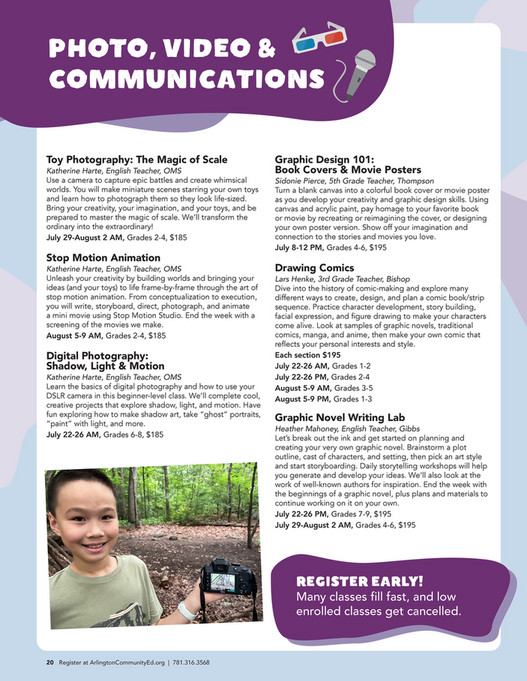 PHOTO, VIDEO & COMMUNICATIONS

Toy Photography: The Magic of Scale
Katherine Harte, English Teacher, OMS
Use a camera to capture epic battles and create whimsical worlds. You will make miniature scenes starring your own toys and learn how to photograph them so they look life-sized. Bring your creativity, your imagination, and your toys, and be prepared to master the magic of scale. We'll transform the ordinary into the extraordinary!
July 29-August 2 AM, Grades 2-4, $185

Stop Motion Animation
Katherine Harte, English Teacher, OMS
Unleash your creativity by building worlds and bringing your ideas (and your toys) to life frame-by-frame through the art of stop motion animation. From conceptualization to execution, you will write, storyboard, direct, photograph, and animate a mini movie using Stop Motion Studio. End the week with a screening of the movies we make.
August 5-9 AM, Grades 2-4, $185

Digital Photography: Shadow, Light & Motion
Katherine Harte, English Teacher, OMS
Learn the basics of digital photography and how to use your DSLR camera in this beginner-level class. We'll complete cool, creative projects that explore shadow, light, and motion. Have fun exploring how to make shadow art, take "ghost" portraits, "paint" with light, and more.
July 22-26 AM, Grades 6-8, $185

Graphic Design 101: Book Covers & Movie Posters
Sidonie Pierce, 5th Grade Teacher, Thompson
Turn a blank canvas into a colorful book cover or movie poster as you develop your creativity and graphic design skills. Using canvas and acrylic paint, pay homage to your favorite book or movie by recreating or reimagining the cover, or designing your own poster version. Show off your imagination and connection to the stories and movies you love.
July 8-12 PM, Grades 4-6, $195

Drawing Comics
Lars Henke, 3rd Grade Teacher, Bishop
Dive into the history of comic-making and explore many different ways to create, design, and plan a comic book/strip sequence. Practice character development, story building, facial expression, and figure drawing to make your characters come alive. Look at samples of graphic novels, traditional comics, manga, and anime, then make your own comic that reflects your personal interests and style.
Each section $195
July 22-26 AM, Grades 1-2
July 22-26 PM, Grades 2-4
August 5-9 AM, Grades 3-5
August 5-9 PM, Grades 1-3

Graphic Novel Writing Lab
Heather Mahoney, English Teacher, Gibbs
Let's break out the ink and get started on planning and creating your very own graphic novel. Brainstorm a plot outline, cast of characters, and setting, then pick an art style and start storyboarding. Daily storytelling workshops will help you generate and develop your ideas. We'll also look at the work of well-known authors for inspiration. End the week with the beginnings of a graphic novel, plus plans and materials to continue working on it on your own.
July 22-26 PM, Grades 7-9, $195
July 29-August 2 AM, Grades 4-6, $195

REGISTER EARLY!
Many classes fill fast, and low enrolled classes get cancelled.

20 Register at ArlingtonCommunityEd.org | 781.316.3568